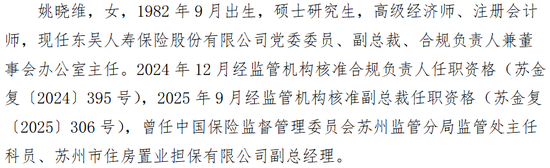 姚晓维，女，1982 年 9 月出生，硕士研究生，高级经济师、注册会计师，现任东吴人寿保险股份有限公司党委委员、副总裁、合规负责人兼董事会办公室主任。2024 年 12 月经监管机构核准合规负责人任职资格（苏金复〔2024〕395 号），2025 年 9 月经监管机构核准副总裁任职资格（苏金复〔2025〕306 号），曾任中国保险监督管理委员会苏州监管分局监管处主任科员、苏州市住房置业担保有限公司副总经理。